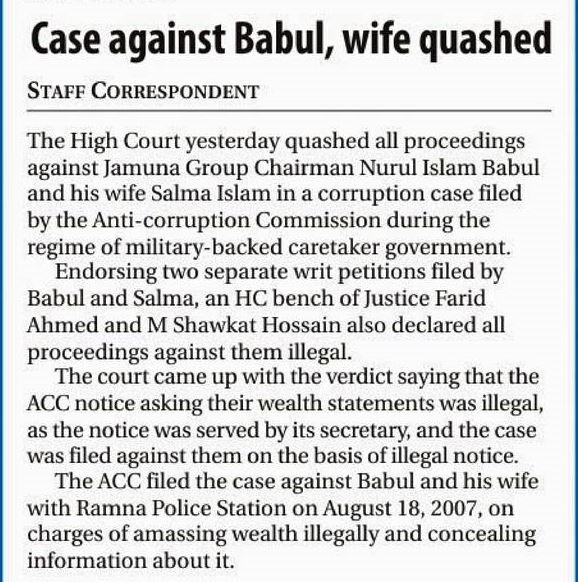 Case against Babul, wife quashed

STAFF CORRESPONDENT

The High Court yesterday quashed all proceedings against Jamuna Group Chairman Nurul Islam Babul and his wife Salma Islam in a corruption case filed by the Anti-corruption Commission during the regime of military-backed caretaker government.

Endorsing two separate writ petitions filed by Babul and Salma, an HC bench of Justice Farid Ahmed and M Shawkat Hossain also declared all proceedings against them illegal.

The court came up with the verdict saying that the ACC notice asking their wealth statements was illegal, as the notice was served by its secretary, and the case was filed against them on the basis of illegal notice.

The ACC filed the case against Babul and his wife with Ramna Police Station on August 18, 2007, on charges of amassing wealth illegally and concealing information about it.